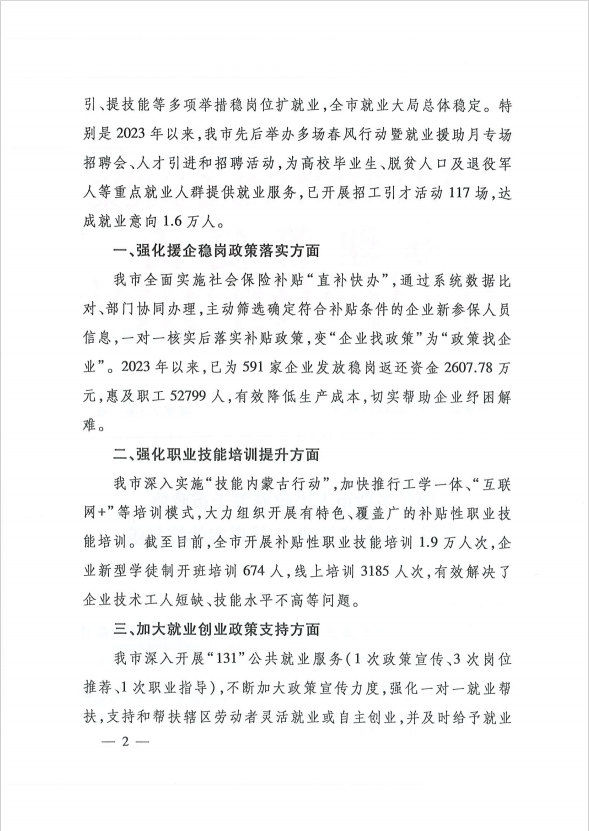 引、提技能等多项举措稳岗位扩就业,全市就业大局总体稳定。特别是2023年以来,我市先后举办多场春风行动暨就业援助月专场招聘会、人才引进和招聘活动,为高校毕业生、脱贫人口及退役军人等重点就业人群提供就业服务,已开展招工引才活动117场,达成就业意向1.6万人。

一、强化援企稳岗政策落实方面

我市全面实施社会保险补贴“直补快办”,通过系统数据比对、部门协同办理,主动筛选确定符合补贴条件的企业新参保人员信息,一对一核实后落实补贴政策,变“企业找政策”为“政策找企业”。2023年以来,已为591家企业发放稳岗返还资金2607.78万元,惠及职工52799人,有效降低生产成本,切实帮助企业纾困解难。

二、强化职业技能培训提升方面

我市深入实施“技能内蒙古行动”,加快推行工学一体、“互联网+”等培训模式,大力组织开展有特色、覆盖广的补贴性职业技能培训。截至目前,全市开展补贴性职业技能培训1.9万人次,企业新型学徒制开班培训674人,线上培训3185人次,有效解决了企业技术工人短缺、技能水平不高等问题。

三、加大就业创业政策支持方面

我市深入开展“131”公共就业服务(1次政策宣传、3次岗位推荐、1次职业指导),不断加大政策宣传力度,强化一对一就业帮扶,支持和帮扶辖区劳动者灵活就业或自主创业,并及时给予就业

— 2 —